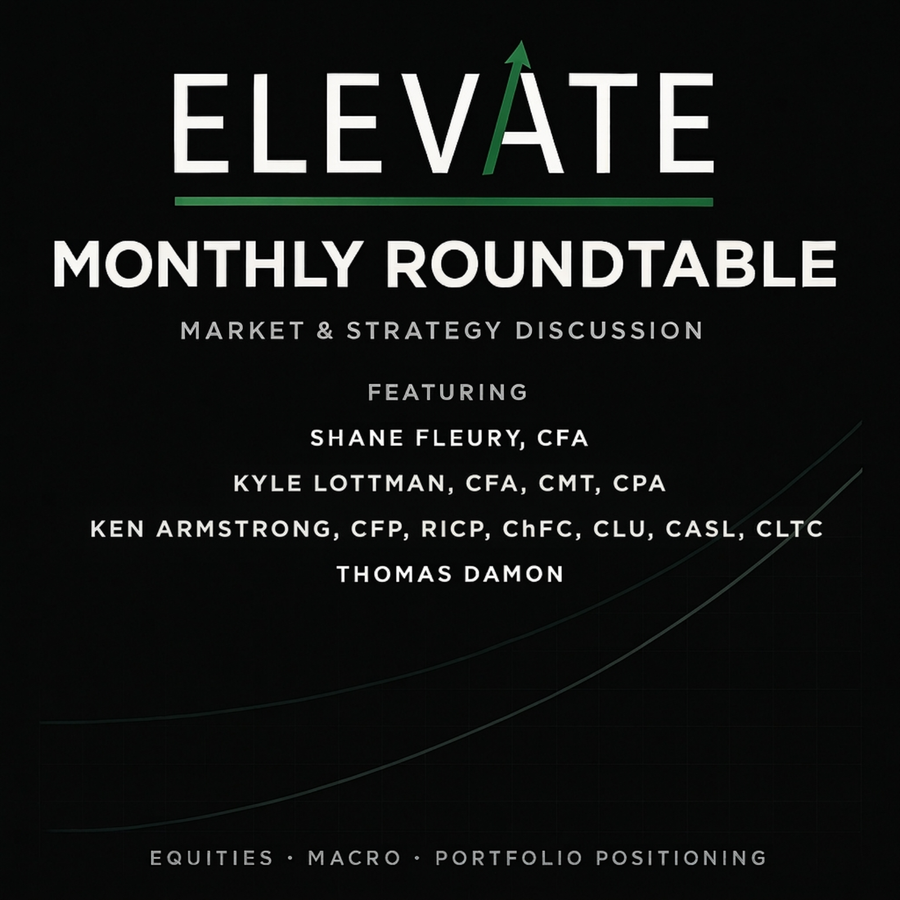 ELEVATE

MONTHLY ROUNDTABLE

MARKET & STRATEGY DISCUSSION

FEATURING

SHANE FLEURY, CFA

KYLE LOTTMAN, CFA, CMT, CPA

KEN ARMSTRONG, CFP, RICP, ChFC, CLU, CASL, CLTC

THOMAS DAMON

EQUITIES · MACRO · PORTFOLIO POSITIONING